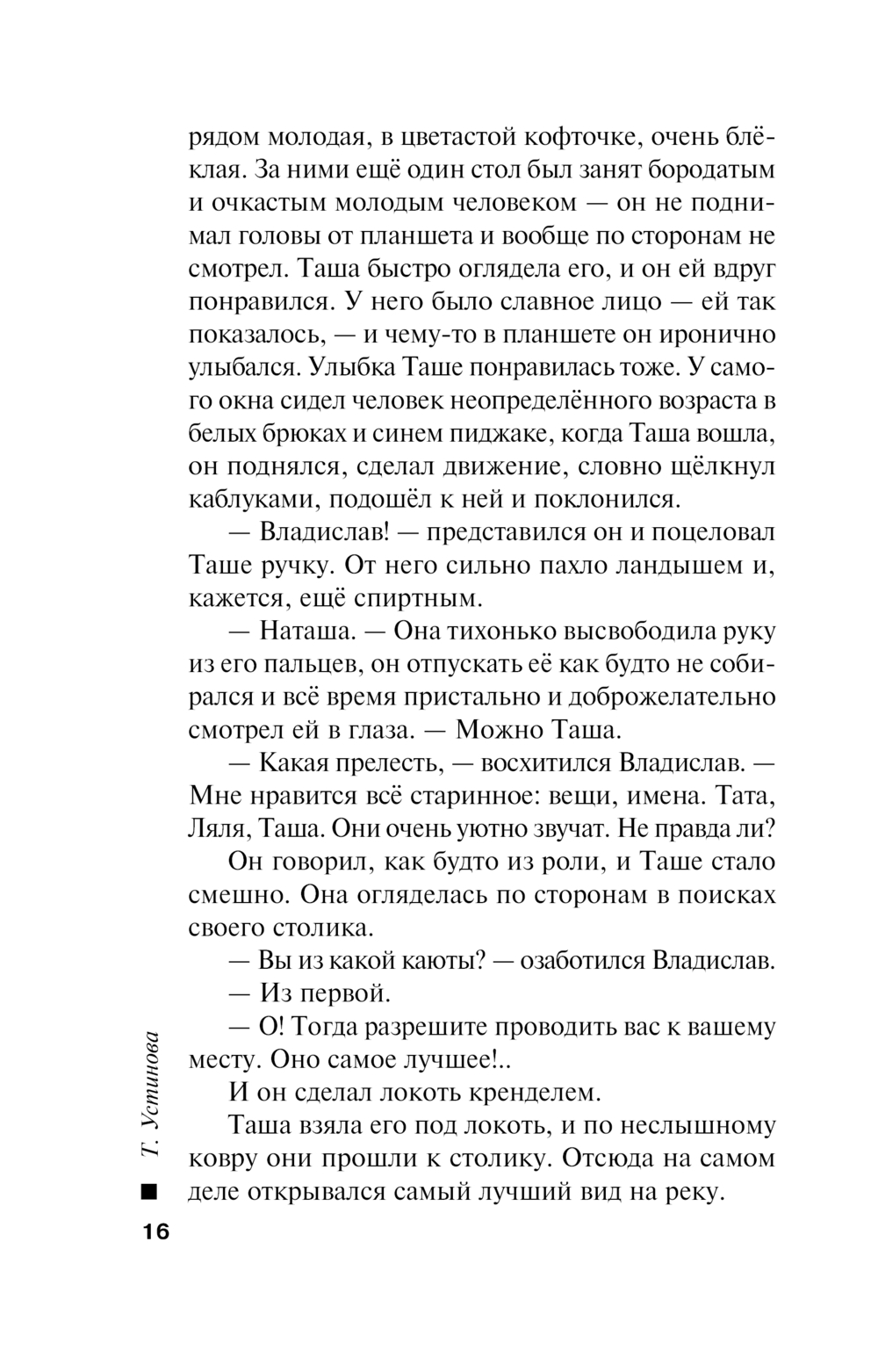 рядом молодая, в цветастой кофточке, очень блёклая. За ними ещё один стол был занят бородатым и очкастым молодым человеком — он не поднимал головы от планшета и вообще по сторонам не смотрел. Таша быстро оглядела его, и он ей вдруг понравился. У него было славное лицо — ей так показалось, — и чему-то в планшете он иронично улыбался. Улыбка Таше понравилась тоже. У самого окна сидел человек неопределённого возраста в белых брюках и синем пиджаке, когда Таша вошла, он поднялся, сделал движение, словно щёлкнул каблуками, подошёл к ней и поклонился.

— Владислав! — представился он и поцеловал Таше ручку. От него сильно пахло ландышем и, кажется, ещё спиртным.

— Наташа. — Она тихонько высвободила руку из его пальцев, он отпускать её как будто не собирался и всё время пристально и доброжелательно смотрел ей в глаза. — Можно Таша.

— Какая прелесть, — восхитился Владислав. — Мне нравится всё старинное: вещи, имена. Тата, Ляля, Таша. Они очень уютно звучат. Не правда ли?

Он говорил, как будто из роли, и Таше стало смешно. Она огляделась по сторонам в поисках своего столика.

— Вы из какой каюты? — озаботился Владислав.

— Из первой.

— О! Тогда разрешите проводить вас к вашему месту. Оно самое лучшее!..

И он сделал локоть кренделем.

Таша взяла его под локоть, и по неслышному ковру они прошли к столику. Отсюда на самом деле открывался самый лучший вид на реку.

Т. Устинова

16